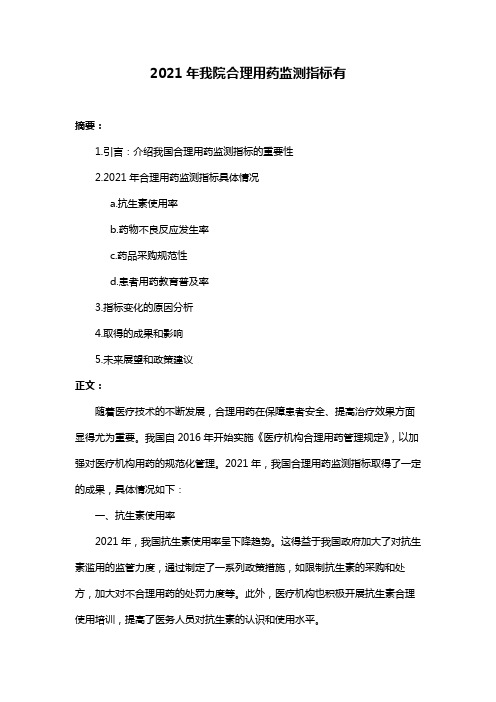 2021 年我院合理用药监测指标有

摘要：

1.引言：介绍我国合理用药监测指标的重要性

2.2021 年合理用药监测指标具体情况

a.抗生素使用率

b.药物不良反应发生率

c.药品采购规范性

d.患者用药教育普及率

3.指标变化的原因分析

4.取得的成果和影响

5.未来展望和政策建议

正文：

随着医疗技术的不断发展，合理用药在保障患者安全、提高治疗效果方面显得尤为重要。我国自 2016 年开始实施《医疗机构合理用药管理规定》，以加强对医疗机构用药的规范化管理。2021 年，我国合理用药监测指标取得了一定的成果，具体情况如下：

一、抗生素使用率

2021 年，我国抗生素使用率呈下降趋势。这得益于我国政府加大了对抗生素滥用的监管力度，通过制定了一系列政策措施，如限制抗生素的采购和处方，加大对不合理用药的处罚力度等。此外，医疗机构也积极开展抗生素合理使用培训，提高了医务人员对抗生素的认识和使用水平。